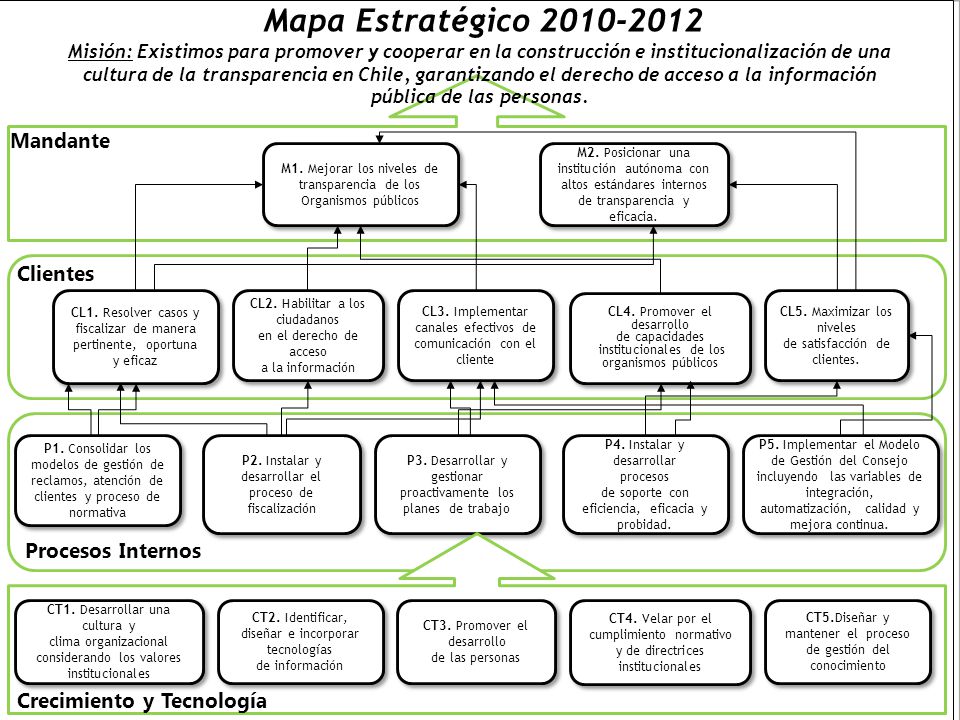 Mapa Estratégico 2010-2012

Misión: Existimos para promover y cooperar en la construcción e institucionalización de una cultura de la transparencia en Chile, garantizando el derecho de acceso a la información pública de las personas.

Mandante

M1. Mejorar los niveles de transparencia de los Organismos públicos

M2. Posicionar una institución autónoma con altos estándares internos de transparencia y eficacia.

Clientes

CL1. Resolver casos y fiscalizar de manera pertinente, oportuna y eficaz

CL2. Habilitar a los ciudadanos en el derecho de acceso a la información

CL3. Implementar canales efectivos de comunicación con el cliente

CL4. Promover el desarrollo de capacidades institucionales de los organismos públicos

CL5. Maximizar los niveles de satisfacción de clientes.

P1. Consolidar los modelos de gestión de reclamos, atención de clientes y proceso de normativa

P2. Instalar y desarrollar el proceso de fiscalización

P3. Desarrollar y gestionar proactivamente los planes de trabajo

P4. Instalar y desarrollar procesos de soporte con eficiencia, eficacia y probidad.

P5. Implementar el Modelo de Gestión del Consejo incluyendo las variables de integración, automatización, calidad y mejora continua.

Procesos Internos

CT1. Desarrollar una cultura y clima organizacional considerando los valores institucionales

CT2. Identificar, diseñar e incorporar tecnologías de información

CT3. Promover el desarrollo de las personas

CT4. Velar por el cumplimiento normativo y de directrices institucionales

CT5.Diseñar y mantener el proceso de gestión del conocimiento

Crecimiento y Tecnología